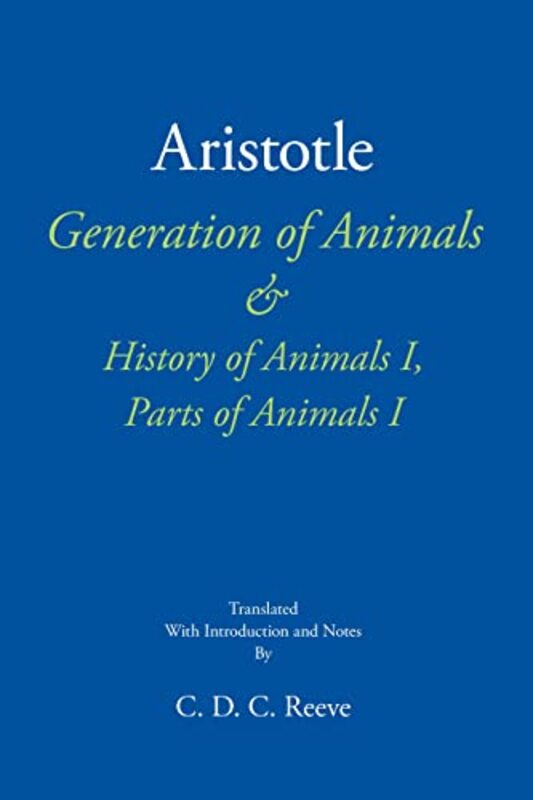 Aristotle

Generation of Animals
&
History of Animals I,
Parts of Animals I

Translated
With Introduction and Notes
By

C. D. C. Reeve